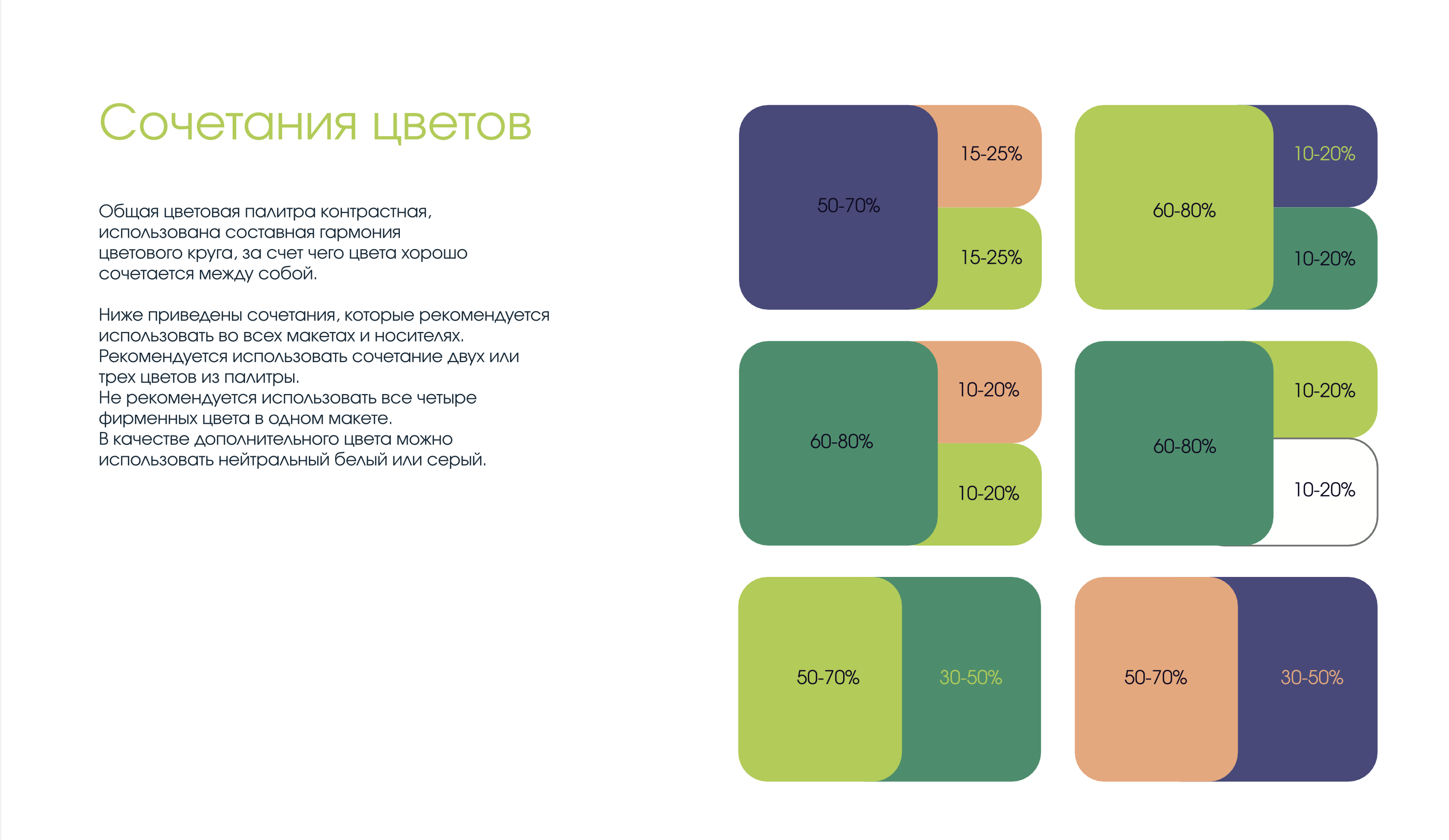 Сочетания цветов

Общая цветовая палитра контрастная, использована составная гармония цветового круга, за счет чего цвета хорошо сочетается между собой.

Ниже приведены сочетания, которые рекомендуется использовать во всех макетах и носителях.
Рекомендуется использовать сочетание двух или трех цветов из палитры.
Не рекомендуется использовать все четыре фирменных цвета в одном макете.
В качестве дополнительного цвета можно использовать нейтральный белый или серый.

50-70%
15-25%
15-25%

60-80%
10-20%
10-20%

60-80%
10-20%
10-20%

60-80%
10-20%
10-20%

50-70%
30-50%

50-70%
30-50%